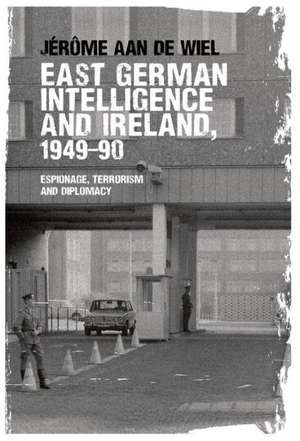 JÉRÔME AAN DE WIEL

EAST GERMAN INTELLIGENCE AND IRELAND, 1949–90

ESPIONAGE, TERRORISM AND DIPLOMACY